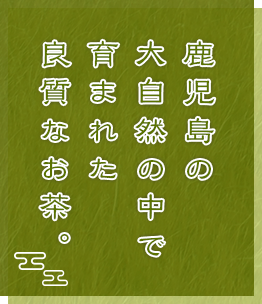 鹿児島の
大自然の中で
育まれた
良質なお茶。